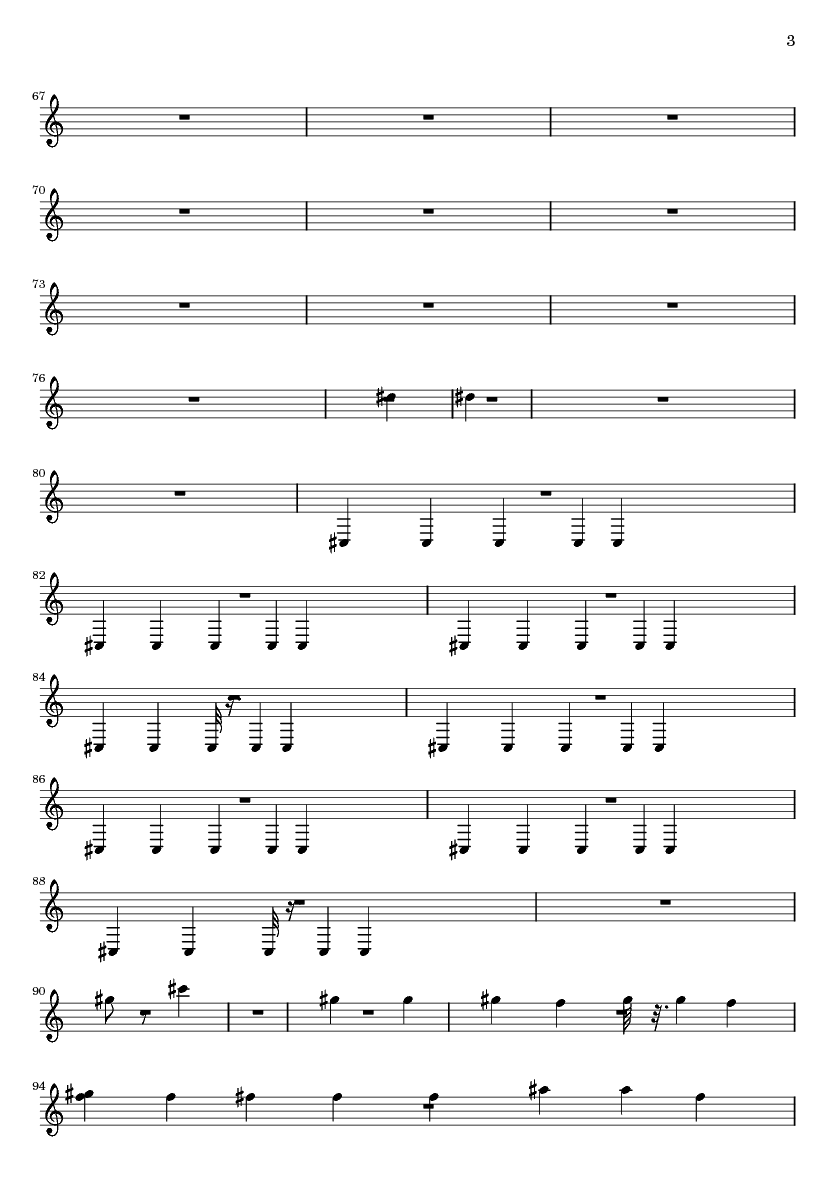 3

67

70

73

76

80

82

84

86

88

90

94